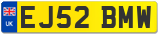 UK
EJ52 BMW